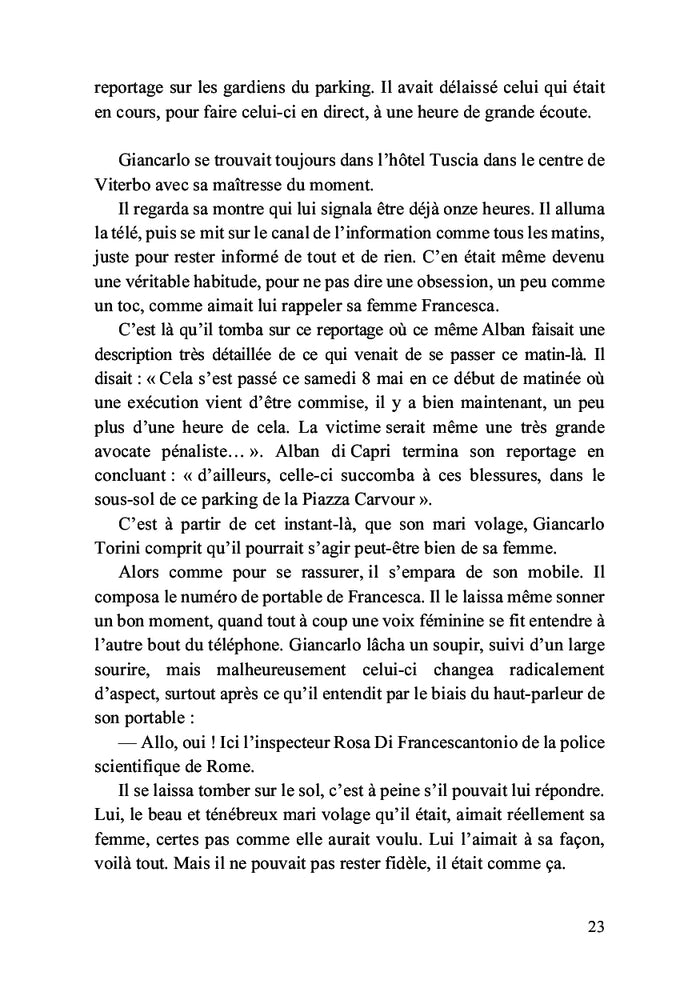 reportage sur les gardiens du parking. Il avait délaissé celui qui était en cours, pour faire celui-ci en direct, à une heure de grande écoute.

Giancarlo se trouvait toujours dans l'hôtel Tuscia dans le centre de Viterbo avec sa maîtresse du moment.

Il regarda sa montre qui lui signala être déjà onze heures. Il alluma la télé, puis se mit sur le canal de l'information comme tous les matins, juste pour rester informé de tout et de rien. C'en était même devenu une véritable habitude, pour ne pas dire une obsession, un peu comme un toc, comme aimait lui rappeler sa femme Francesca.

C'est là qu'il tomba sur ce reportage où ce même Alban faisait une description très détaillée de ce qui venait de se passer ce matin-là. Il disait : « Cela s'est passé ce samedi 8 mai en ce début de matinée où une exécution vient d'être commise, il y a bien maintenant, un peu plus d'une heure de cela. La victime serait même une très grande avocate pénaliste… ». Alban di Capri termina son reportage en concluant : « d'ailleurs, celle-ci succomba à ces blessures, dans le sous-sol de ce parking de la Piazza Carvour ».

C'est à partir de cet instant-là, que son mari volage, Giancarlo Torini comprit qu'il pourrait s'agir peut-être bien de sa femme.

Alors comme pour se rassurer, il s'empara de son mobile. Il composa le numéro de portable de Francesca. Il le laissa même sonner un bon moment, quand tout à coup une voix féminine se fit entendre à l'autre bout du téléphone. Giancarlo lâcha un soupir, suivi d'un large sourire, mais malheureusement celui-ci changea radicalement d'aspect, surtout après ce qu'il entendit par le biais du haut-parleur de son portable :

— Allo, oui ! Ici l'inspecteur Rosa Di Francescantonio de la police scientifique de Rome.

Il se laissa tomber sur le sol, c'est à peine s'il pouvait lui répondre. Lui, le beau et ténébreux mari volage qu'il était, aimait réellement sa femme, certes pas comme elle aurait voulu. Lui l'aimait à sa façon, voilà tout. Mais il ne pouvait pas rester fidèle, il était comme ça.

23